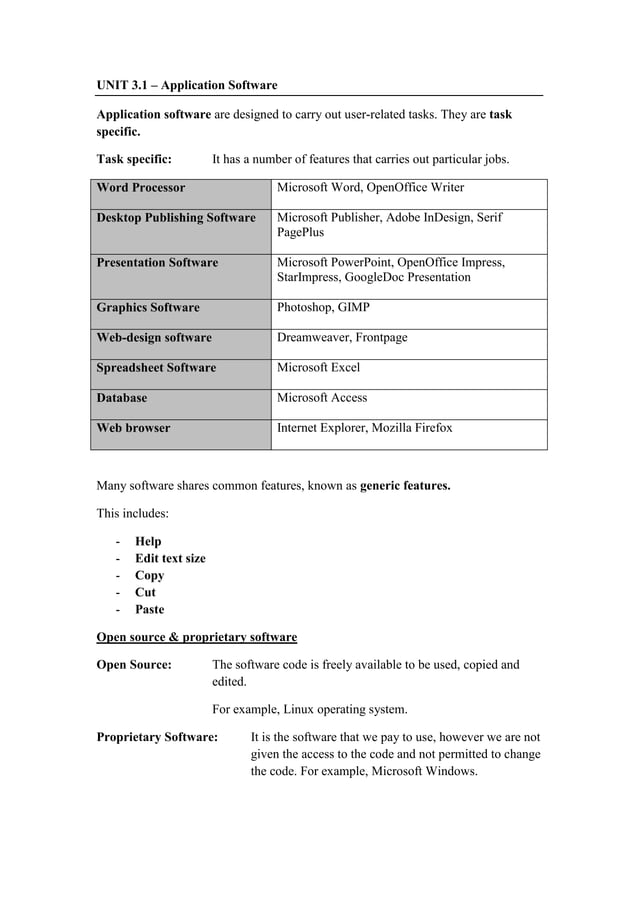 UNIT 3.1 – Application Software

Application software are designed to carry out user-related tasks. They are task specific.

Task specific: It has a number of features that carries out particular jobs.

| Word Processor | Microsoft Word, OpenOffice Writer |
|---|---|
| Desktop Publishing Software | Microsoft Publisher, Adobe InDesign, Serif PagePlus |
| Presentation Software | Microsoft PowerPoint, OpenOffice Impress, StarImpress, GoogleDoc Presentation |
| Graphics Software | Photoshop, GIMP |
| Web-design software | Dreamweaver, Frontpage |
| Spreadsheet Software | Microsoft Excel |
| Database | Microsoft Access |
| Web browser | Internet Explorer, Mozilla Firefox |

Many software shares common features, known as generic features.

This includes:

- Help
- Edit text size
- Copy
- Cut
- Paste

Open source & proprietary software

Open Source: The software code is freely available to be used, copied and edited.

For example, Linux operating system.

Proprietary Software: It is the software that we pay to use, however we are not given the access to the code and not permitted to change the code. For example, Microsoft Windows.